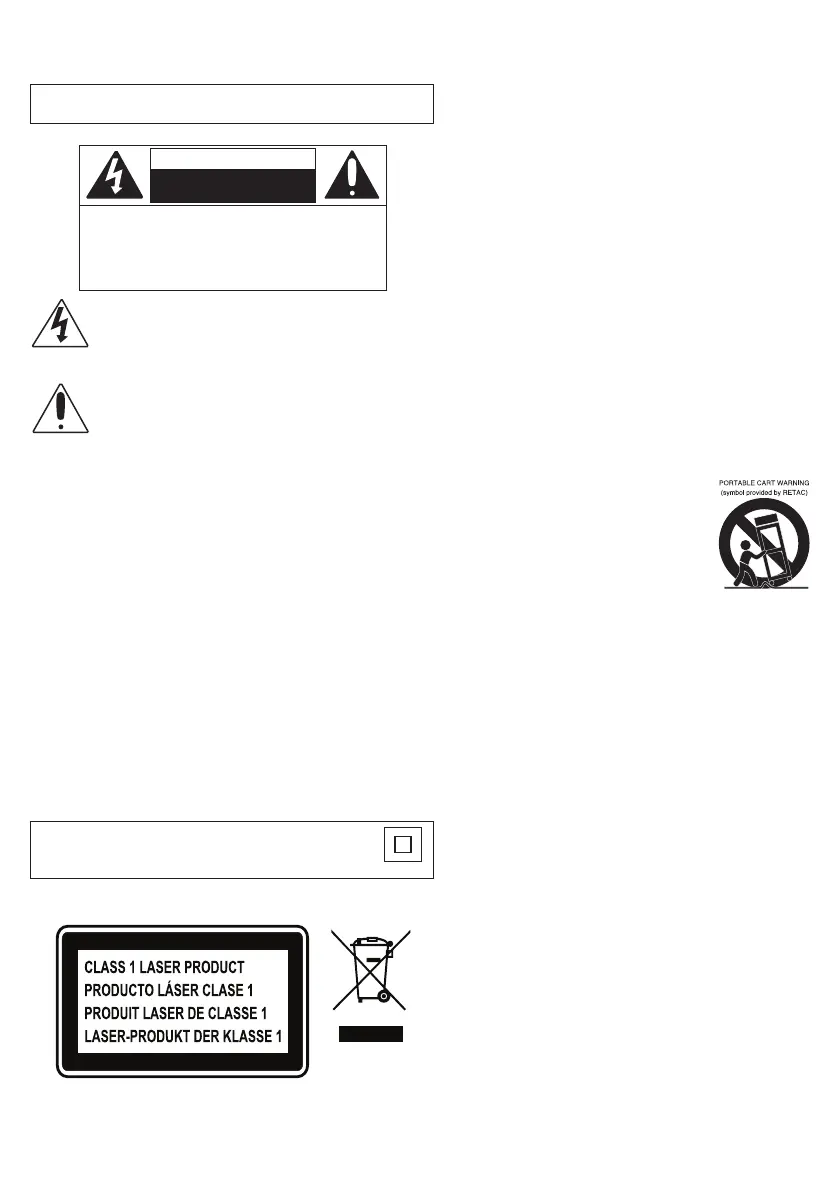 PORTABLE CART WARNING
(symbol provided by RETAC)

CLASS 1 LASER PRODUCT
PRODUCTO LÁSER CLASE 1
PRODUIT LASER DE CLASSE 1
LASER-PRODUKT DER KLASSE 1